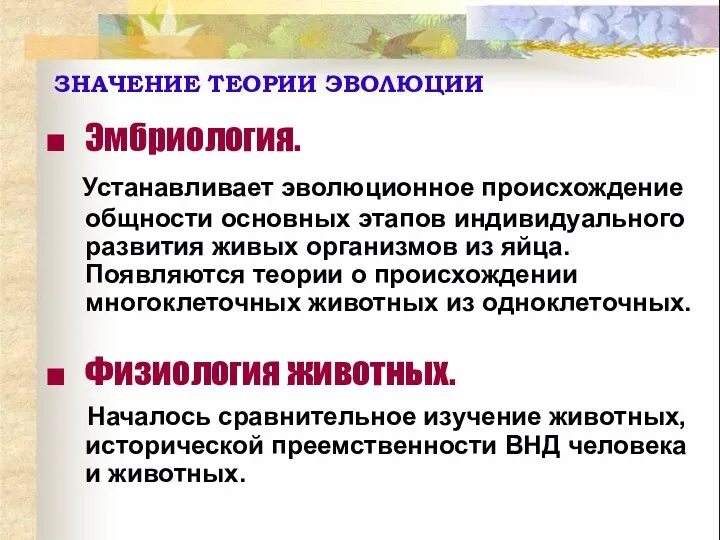 ЗНАЧЕНИЕ ТЕОРИИ ЭВОЛЮЦИИ

Эмбриология.

Устанавливает эволюционное происхождение общности основных этапов индивидуального развития живых организмов из яйца. Появляются теории о происхождении многоклеточных животных из одноклеточных.

Физиология животных.

Началось сравнительное изучение животных, исторической преемственности ВНД человека и животных.